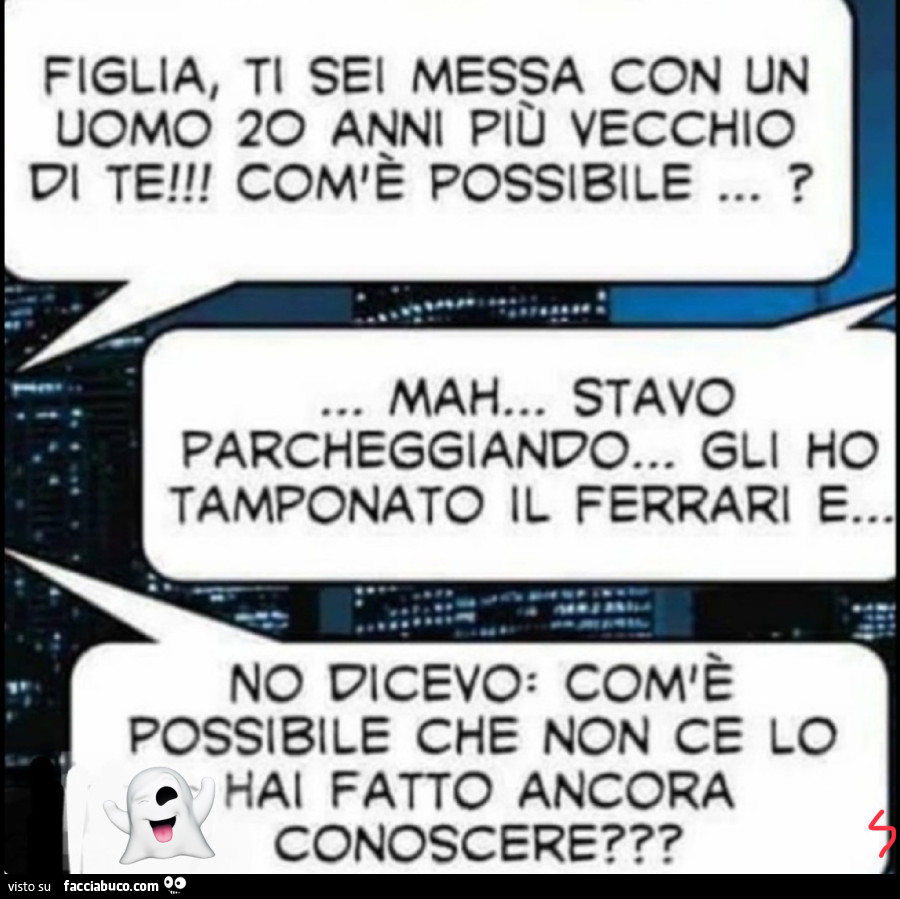 FIGLIA, TI SEI MESSA CON UN UOMO 20 ANNI PIÙ VECCHIO DI TE!!! COM'È POSSIBILE ... ?

... MAH... STAVO PARCHEGGIANDO... GLI HO TAMPONATO IL FERRARI E...

NO DICEVO: COM'È POSSIBILE CHE NON CE LO HAI FATTO ANCORA CONOSCERE???

visto su facciabuco.com